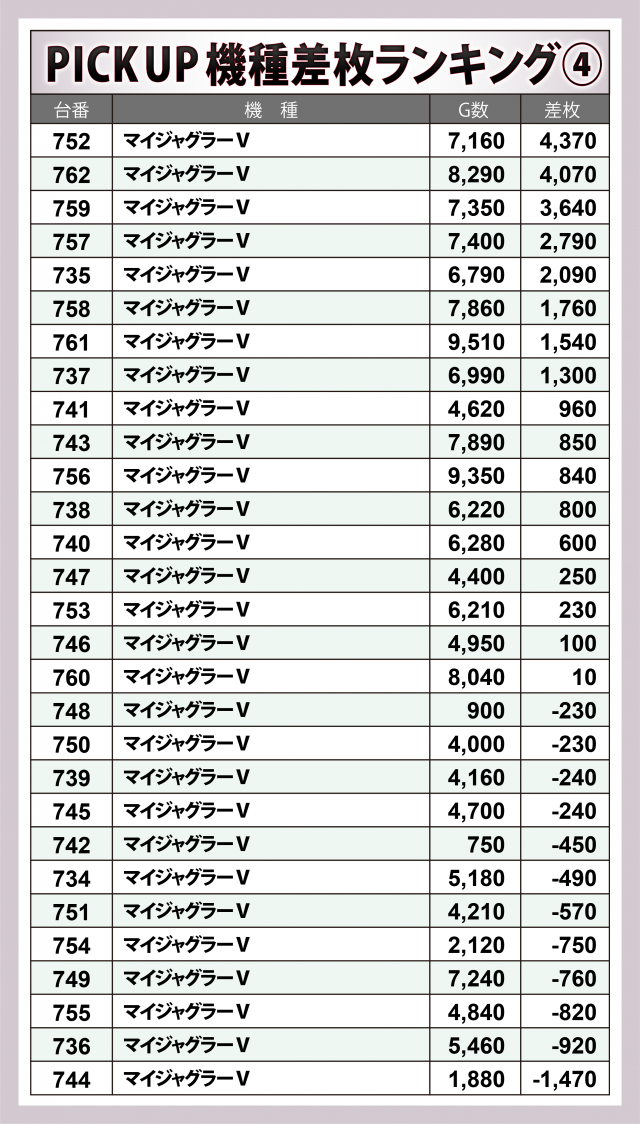 PICK UP 機種差枚ランキング④

| 台番 | 機 種 | G数 | 差枚 |
|---|---|---|---|
| 752 | マイジャグラーV | 7,160 | 4,370 |
| 762 | マイジャグラーV | 8,290 | 4,070 |
| 759 | マイジャグラーV | 7,350 | 3,640 |
| 757 | マイジャグラーV | 7,400 | 2,790 |
| 735 | マイジャグラーV | 6,790 | 2,090 |
| 758 | マイジャグラーV | 7,860 | 1,760 |
| 761 | マイジャグラーV | 9,510 | 1,540 |
| 737 | マイジャグラーV | 6,990 | 1,300 |
| 741 | マイジャグラーV | 4,620 | 960 |
| 743 | マイジャグラーV | 7,890 | 850 |
| 756 | マイジャグラーV | 9,350 | 840 |
| 738 | マイジャグラーV | 6,220 | 800 |
| 740 | マイジャグラーV | 6,280 | 600 |
| 747 | マイジャグラーV | 4,400 | 250 |
| 753 | マイジャグラーV | 6,210 | 230 |
| 746 | マイジャグラーV | 4,950 | 100 |
| 760 | マイジャグラーV | 8,040 | 10 |
| 748 | マイジャグラーV | 900 | -230 |
| 750 | マイジャグラーV | 4,000 | -230 |
| 739 | マイジャグラーV | 4,160 | -240 |
| 745 | マイジャグラーV | 4,700 | -240 |
| 742 | マイジャグラーV | 750 | -450 |
| 734 | マイジャグラーV | 5,180 | -490 |
| 751 | マイジャグラーV | 4,210 | -570 |
| 754 | マイジャグラーV | 2,120 | -750 |
| 749 | マイジャグラーV | 7,240 | -760 |
| 755 | マイジャグラーV | 4,840 | -820 |
| 736 | マイジャグラーV | 5,460 | -920 |
| 744 | マイジャグラーV | 1,880 | -1,470 |